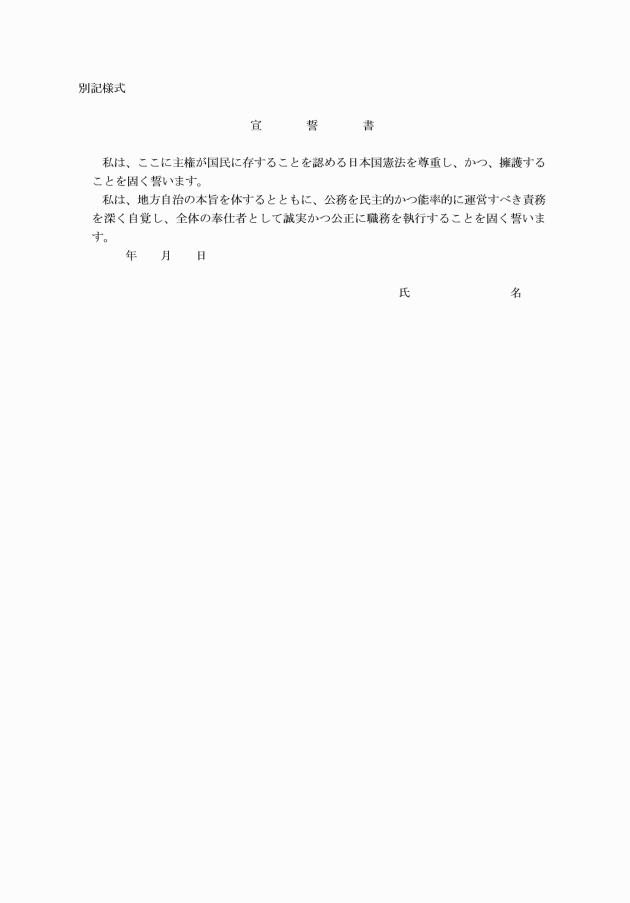 別記様式

宣　誓　書

私は、ここに主権が国民に存することを認める日本国憲法を尊重し、かつ、擁護することを固く誓います。

私は、地方自治の本旨を体するとともに、公務を民主的かつ能率的に運営すべき責務を深く自覚し、全体の奉仕者として誠実かつ公正に職務を執行することを固く誓います。

年　月　日

氏　名